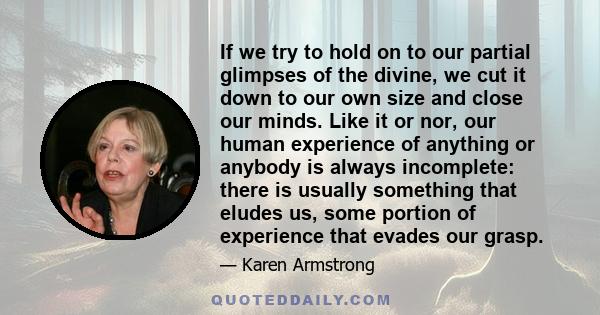 If we try to hold on to our partial glimpses of the divine, we cut it down to our own size and close our minds. Like it or nor, our human experience of anything or anybody is always incomplete: there is usually something that eludes us, some portion of experience that evades our grasp.

— Karen Armstrong

QUOTEDDAILY.COM